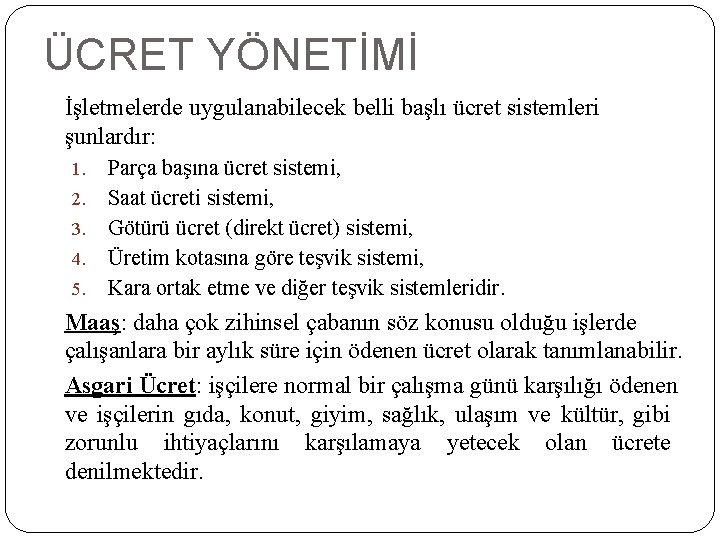 ÜCRET YÖNETİMİ

İşletmelerde uygulanabilecek belli başlı ücret sistemleri şunlardır:

1. Parça başına ücret sistemi,
2. Saat ücreti sistemi,
3. Götürü ücret (direkt ücret) sistemi,
4. Üretim kotasına göre teşvik sistemi,
5. Kara ortak etme ve diğer teşvik sistemleridir.

Maaş: daha çok zihinsel çabanın söz konusu olduğu işlerde çalışanlara bir aylık süre için ödenen ücret olarak tanımlanabilir.

Asgari Ücret: işçilere normal bir çalışma günü karşılığı ödenen ve işçilerin gıda, konut, giyim, sağlık, ulaşım ve kültür, gibi zorunlu ihtiyaçlarını karşılamaya yetecek olan ücrete denilmektedir.